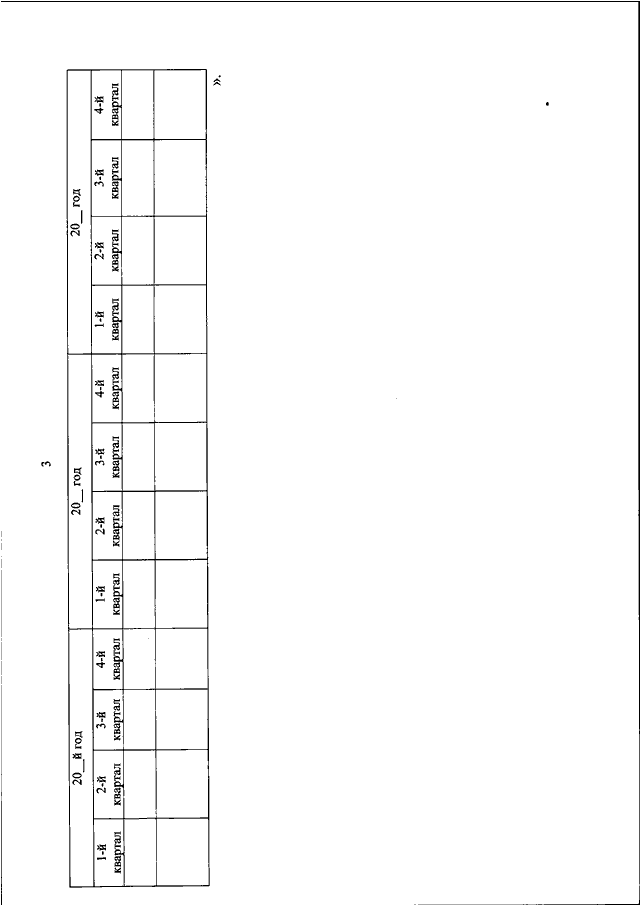 3

| 20__й год | | | | 20__ год | | | | 20__ год | | | |
|---|---|---|---|---|---|---|---|---|---|---|---|
| 1-й квартал | 2-й квартал | 3-й квартал | 4-й квартал | 1-й квартал | 2-й квартал | 3-й квартал | 4-й квартал | 1-й квартал | 2-й квартал | 3-й квартал | 4-й квартал |
| | | | | | | | | | | | |
| | | | | | | | | | | | |

».